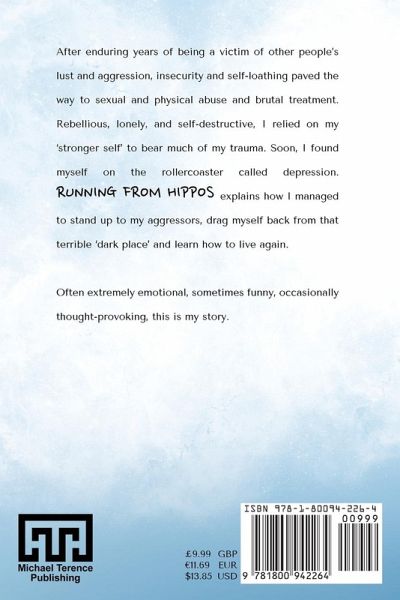 After enduring years of being a victim of other people's lust and aggression, insecurity and self-loathing paved the way to sexual and physical abuse and brutal treatment. Rebellious, lonely, and self-destructive, I relied on my 'stronger self' to bear much of my trauma. Soon, I found myself on the rollercoaster called depression. RUNNING FROM HIPPOS explains how I managed to stand up to my aggressors, drag myself back from that terrible 'dark place' and learn how to live again.

Often extremely emotional, sometimes funny, occasionally thought-provoking, this is my story.

Michael Terence Publishing

£9.99 GBP
€11.69 EUR
$13.85 USD

ISBN 978-1-80094-226-4
00999
9 781800 942264